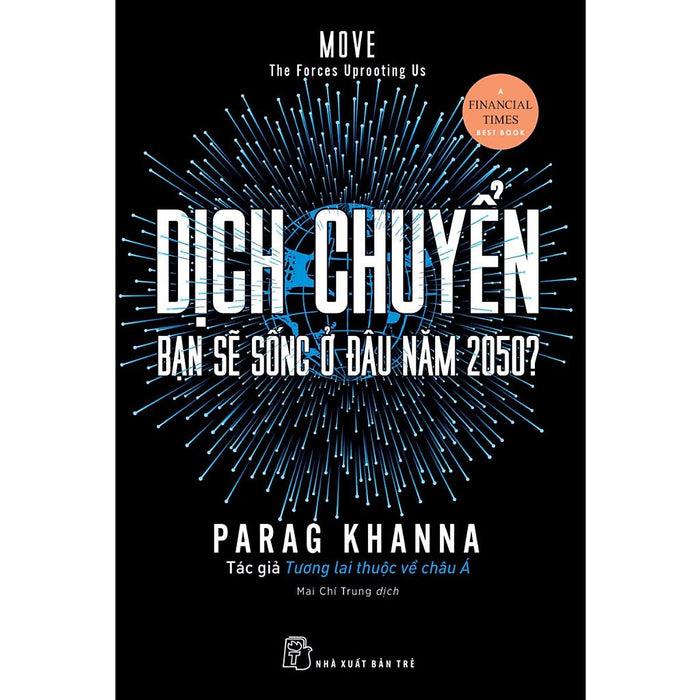 MOVE
The Forces Uprooting Us

A FINANCIAL TIMES BEST BOOK

DỊCH CHUYỂN

BẠN SẼ SỐNG Ở ĐÂU NĂM 2050?

PARAG KHANNA

Tác giả Tương lai thuộc về châu Á

Mai Chí Trung dịch

NHÀ XUẤT BẢN TRẺ